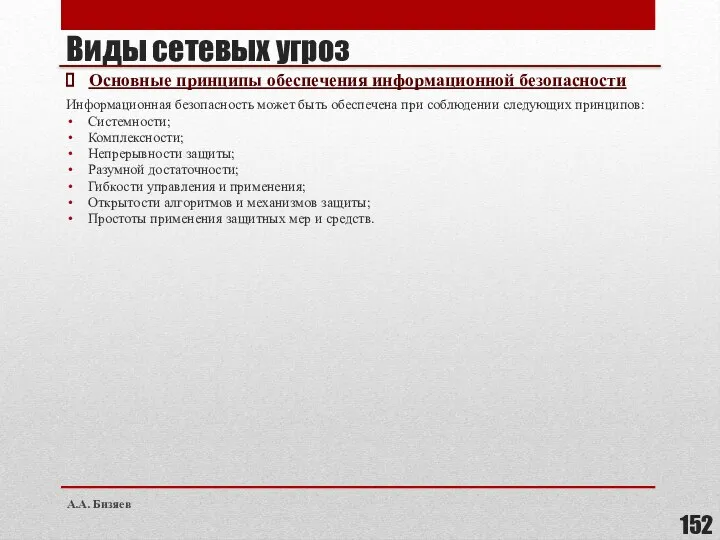 Виды сетевых угроз

Основные принципы обеспечения информационной безопасности

Информационная безопасность может быть обеспечена при соблюдении следующих принципов:
• Системности;
• Комплексности;
• Непрерывности защиты;
• Разумной достаточности;
• Гибкости управления и применения;
• Открытости алгоритмов и механизмов защиты;
• Простоты применения защитных мер и средств.

А.А. Бизяев

152